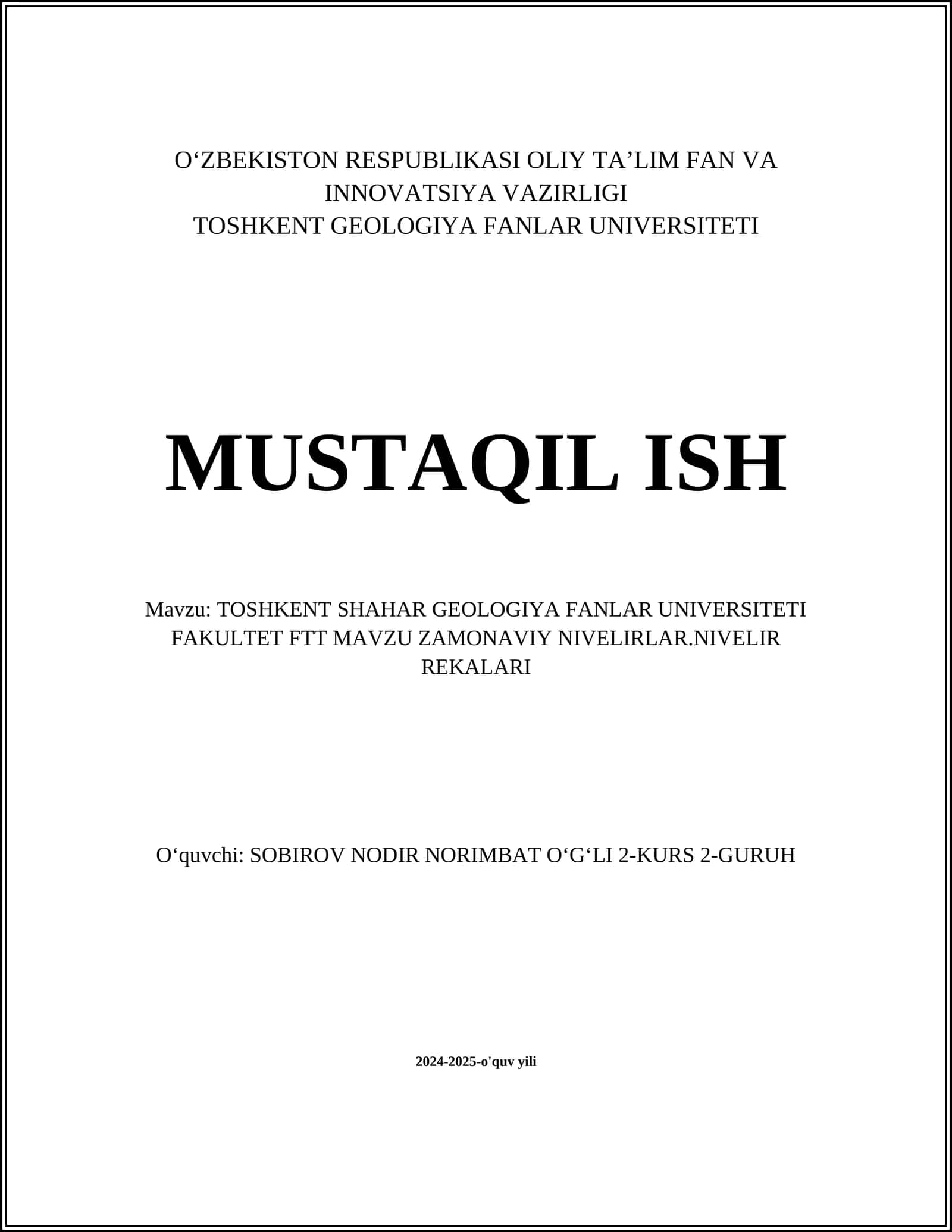 O‘ZBEKISTON RESPUBLIKASI OLIY TA’LIM FAN VA INNOVATSIYA VAZIRLIGI
TOSHKENT GEOLOGIYA FANLAR UNIVERSITETI

MUSTAQIL ISH

Mavzu: TOSHKENT SHAHAR GEOLOGIYA FANLAR UNIVERSITETI FAKULTET FTT MAVZU ZAMONAVIY NIVELIRLAR.NIVELIR REKALARI

O‘quvchi: SOBIROV NODIR NORIMBAT O‘G‘LI 2-KURS 2-GURUH

2024-2025-o'quv yili